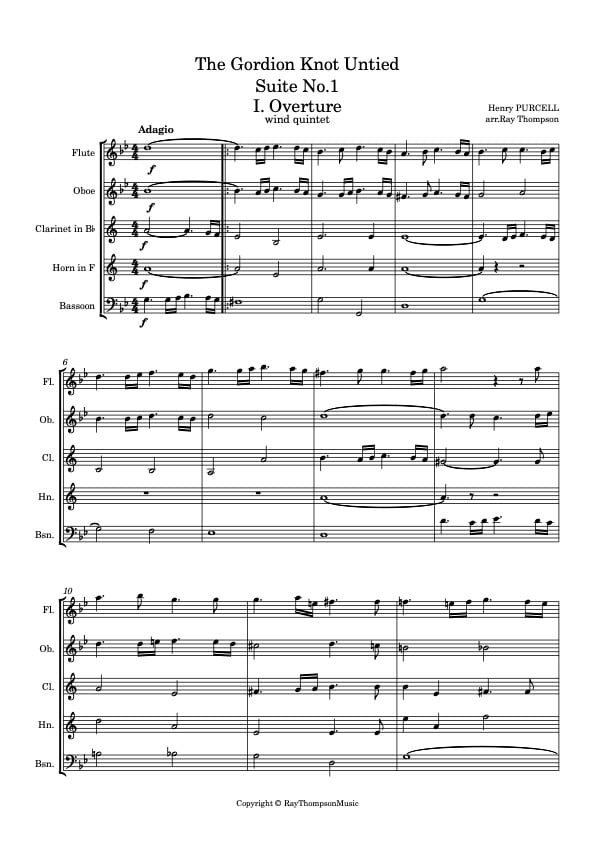 The Gordion Knot Untied
Suite No.1
I. Overture
wind quintet

Henry PURCELL
arr.Ray Thompson

Adagio

Flute
Oboe
Clarinet in B♭
Horn in F
Bassoon

f
f
f
f
f

6
Fl.
Ob.
Cl.
Hn.
Bsn.

10
Fl.
Ob.
Cl.
Hn.
Bsn.

Copyright © RayThompsonMusic